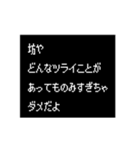 坊や
どんなツライことが
あってものみすぎちゃ
ダメだよ